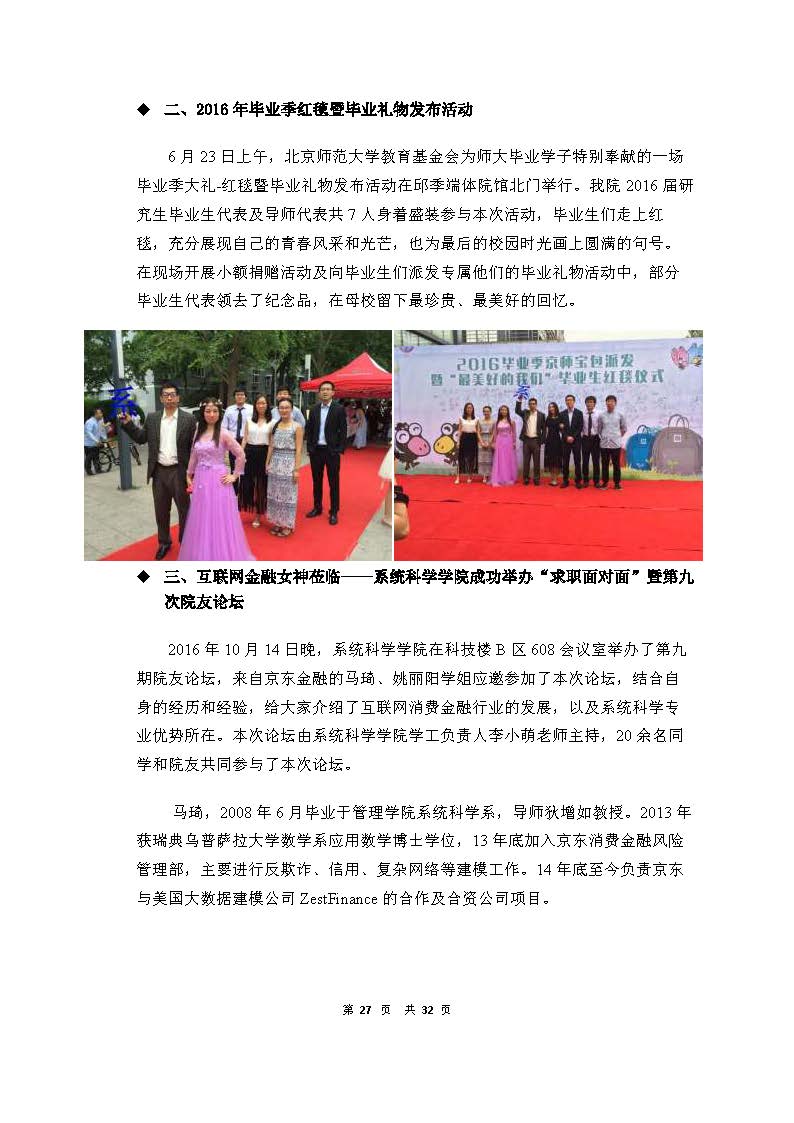 ◆ 二、2016 年毕业季红毯暨毕业礼物发布活动

6 月 23 日上午，北京师范大学教育基金会为师大毕业学子特别奉献的一场毕业季大礼-红毯暨毕业礼物发布活动在邱季端体院馆北门举行。我院 2016 届研究生毕业生代表及导师代表共 7 人身着盛装参与本次活动，毕业生们走上红毯，充分展现自己的青春风采和光芒，也为最后的校园时光画上圆满的句号。在现场开展小额捐赠活动及向毕业生们派发专属他们的毕业礼物活动中，部分毕业生代表领去了纪念品，在母校留下最珍贵、最美好的回忆。

系

2016毕业季京师宝包派发
暨"最美好的我们"毕业生红毯仪式

◆ 三、互联网金融女神莅临——系统科学学院成功举办"求职面对面"暨第九次院友论坛

2016 年 10 月 14 日晚，系统科学学院在科技楼 B 区 608 会议室举办了第九期院友论坛，来自京东金融的马琦、姚丽阳学姐应邀参加了本次论坛，结合自身的经历和经验，给大家介绍了互联网消费金融行业的发展，以及系统科学专业优势所在。本次论坛由系统科学学院学工负责人李小萌老师主持，20 余名同学和院友共同参与了本次论坛。

马琦，2008 年 6 月毕业于管理学院系统科学系，导师狄增如教授。2013 年获瑞典乌普萨拉大学数学系应用数学博士学位，13 年底加入京东消费金融风险管理部，主要进行反欺诈、信用、复杂网络等建模工作。14 年底至今负责京东与美国大数据建模公司 ZestFinance 的合作及合资公司项目。

第 27 页 共 32 页